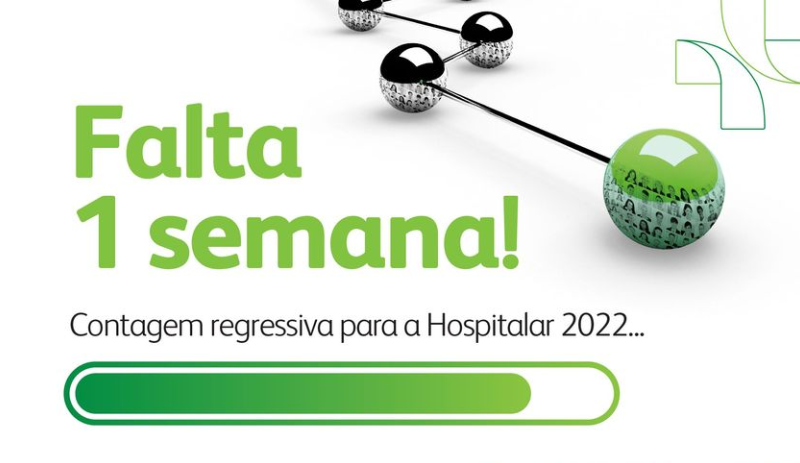 Falta
1 semana!

Contagem regressiva para a Hospitalar 2022...